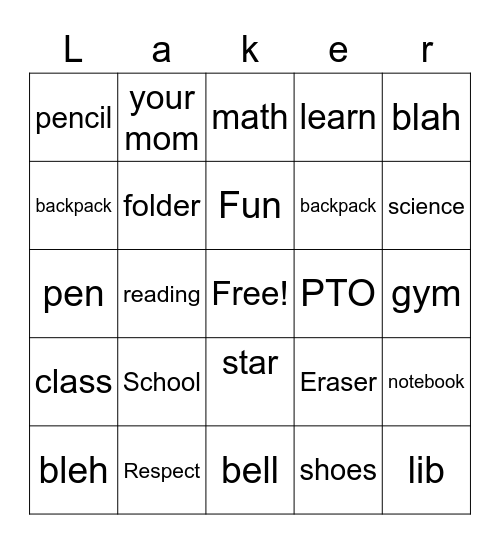 | L | a | k | e | r |
|---|---|---|---|---|
| pencil | your mom | math | learn | blah |
| backpack | folder | Fun | backpack | science |
| pen | reading | Free! | PTO | gym |
| class | School | star | Eraser | notebook |
| bleh | Respect | bell | shoes | lib |